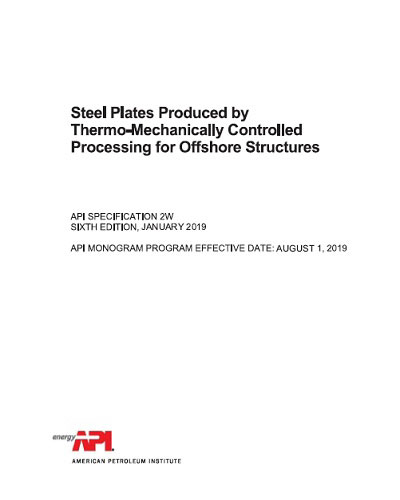 Steel Plates Produced by Thermo-Mechanically Controlled Processing for Offshore Structures

API SPECIFICATION 2W
SIXTH EDITION, JANUARY 2019

API MONOGRAM PROGRAM EFFECTIVE DATE: AUGUST 1, 2019

energy API

AMERICAN PETROLEUM INSTITUTE